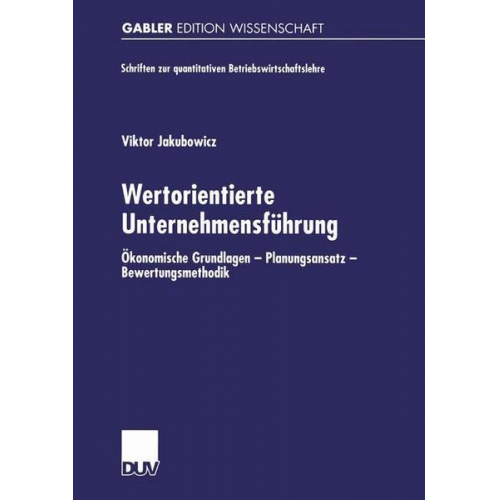 GABLER EDITION WISSENSCHAFT

Schriften zur quantitativen Betriebswirtschaftslehre

Viktor Jakubowicz

Wertorientierte Unternehmensführung

Ökonomische Grundlagen – Planungsansatz – Bewertungsmethodik

DUV